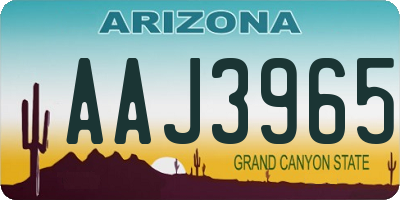 ARIZONA

AAJ3965

GRAND CANYON STATE